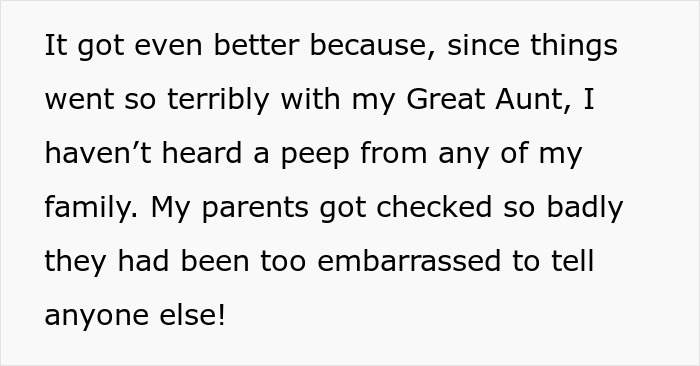 It got even better because, since things went so terribly with my Great Aunt, I haven’t heard a peep from any of my family. My parents got checked so badly they had been too embarrassed to tell anyone else!